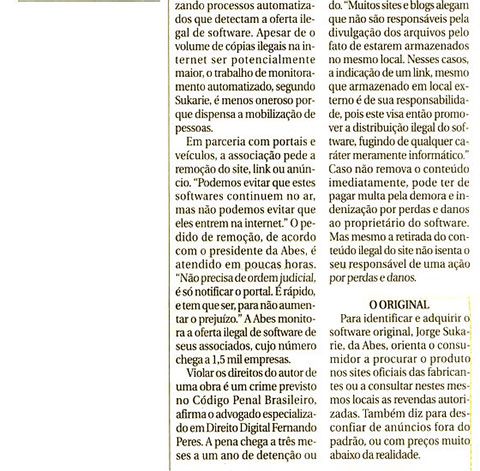 zando processos automatizados que detectam a oferta ilegal de software. Apesar de o volume de cópias ilegais na internet ser potencialmente maior, o trabalho de monitoramento automatizado, segundo Sukarie, é menos oneroso porque dispensa a mobilização de pessoas.

Em parceria com portais e veículos, a associação pede a remoção do site, link ou anúncio. "Podemos evitar que estes softwares continuem no ar, mas não podemos evitar que eles entrem na internet." O pedido de remoção, de acordo com o presidente da Abes, é atendido em poucas horas. "Não precisa de ordem judicial, é só notificar o portal. É rápido, e tem que ser, para não aumentar o prejuízo." A Abes monitora a oferta ilegal de software de seus associados, cujo número chega a 1,5 mil empresas.

Violar os direitos do autor de uma obra é um crime previsto no Código Penal Brasileiro, afirma o advogado especializado em Direito Digital Fernando Peres. A pena chega a três meses a um ano de detenção ou do. "Muitos sites e blogs alegam que não são responsáveis pela divulgação dos arquivos pelo fato de estarem armazenados no mesmo local. Nesses casos, a indicação de um link, mesmo que armazenado em local externo é de sua responsabilidade, pois este visa então promover a distribuição ilegal do software, fugindo de qualquer caráter meramente informático." Caso não remova o conteúdo imediatamente, pode ter de pagar multa pela demora e indenização por perdas e danos ao proprietário do software. Mas mesmo a retirada do conteúdo ilegal do site não isenta o seu responsável de uma ação por perdas e danos.

O ORIGINAL

Para identificar e adquirir o software original, Jorge Sukarie, da Abes, orienta o consumidor a procurar o produto nos sites oficiais das fabricantes ou a consultar nestes mesmos locais as revendas autorizadas. Também diz para desconfiar de anúncios fora do padrão, ou com preços muito abaixo da realidade.